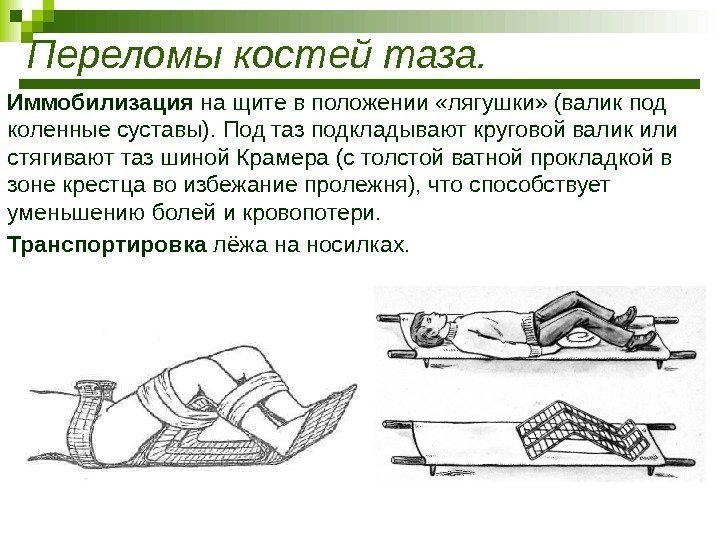 Переломы костей таза.

Иммобилизация на щите в положении «лягушки» (валик под коленные суставы). Под таз подкладывают круговой валик или стягивают таз шиной Крамера (с толстой ватной прокладкой в зоне крестца во избежание пролежня), что способствует уменьшению болей и кровопотери.

Транспортировка лёжа на носилках.